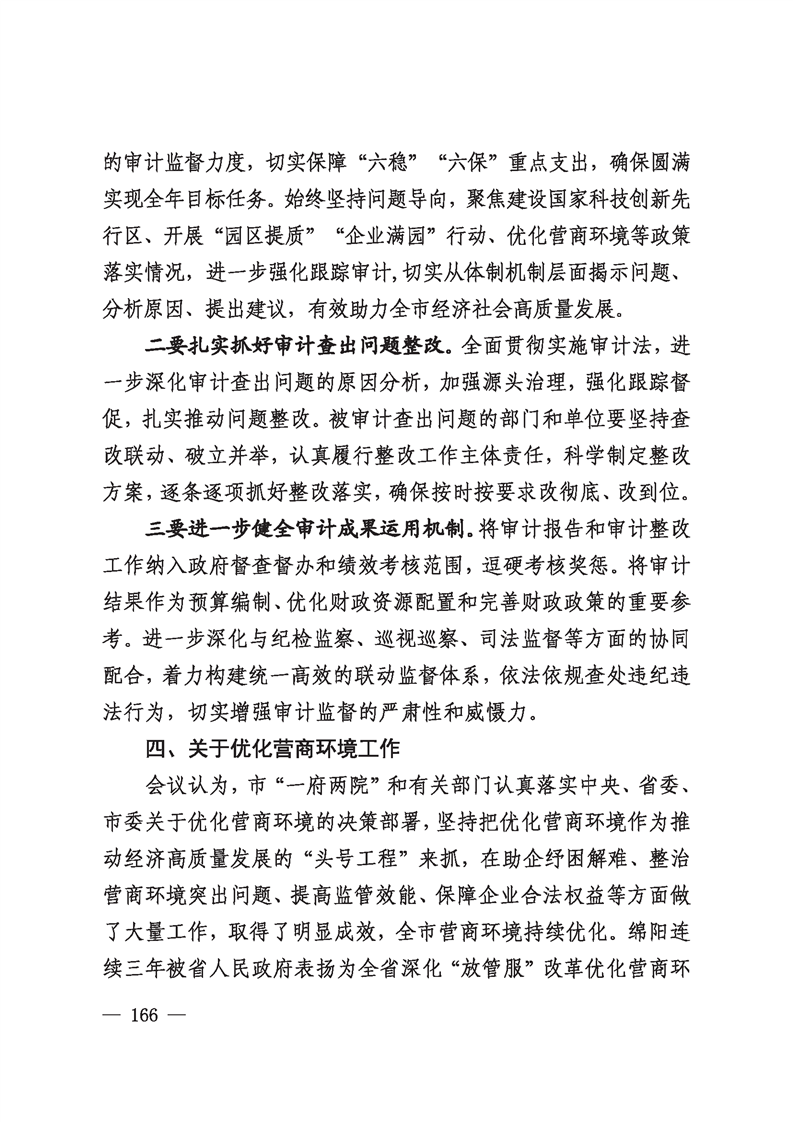 的审计监督力度，切实保障“六稳”“六保”重点支出，确保圆满实现全年目标任务。始终坚持问题导向，聚焦建设国家科技创新先行区、开展“园区提质”“企业满园”行动、优化营商环境等政策落实情况，进一步强化跟踪审计，切实从体制机制层面揭示问题、分析原因、提出建议，有效助力全市经济社会高质量发展。

二要扎实抓好审计查出问题整改。全面贯彻实施审计法，进一步深化审计查出问题的原因分析，加强源头治理，强化跟踪督促，扎实推动问题整改。被审计查出问题的部门和单位要坚持查改联动、破立并举，认真履行整改工作主体责任，科学制定整改方案，逐条逐项抓好整改落实，确保按时按要求改彻底、改到位。

三要进一步健全审计成果运用机制。将审计报告和审计整改工作纳入政府督查督办和绩效考核范围，逗硬考核奖惩。将审计结果作为预算编制、优化财政资源配置和完善财政政策的重要参考。进一步深化与纪检监察、巡视巡察、司法监督等方面的协同配合，着力构建统一高效的联动监督体系，依法依规查处违纪违法行为，切实增强审计监督的严肃性和威慑力。

四、关于优化营商环境工作

会议认为，市“一府两院”和有关部门认真落实中央、省委、市委关于优化营商环境的决策部署，坚持把优化营商环境作为推动经济高质量发展的“头号工程”来抓，在助企纾困解难、整治营商环境突出问题、提高监管效能、保障企业合法权益等方面做了大量工作，取得了明显成效，全市营商环境持续优化。绵阳连续三年被省人民政府表扬为全省深化“放管服”改革优化营商环

— 166 —